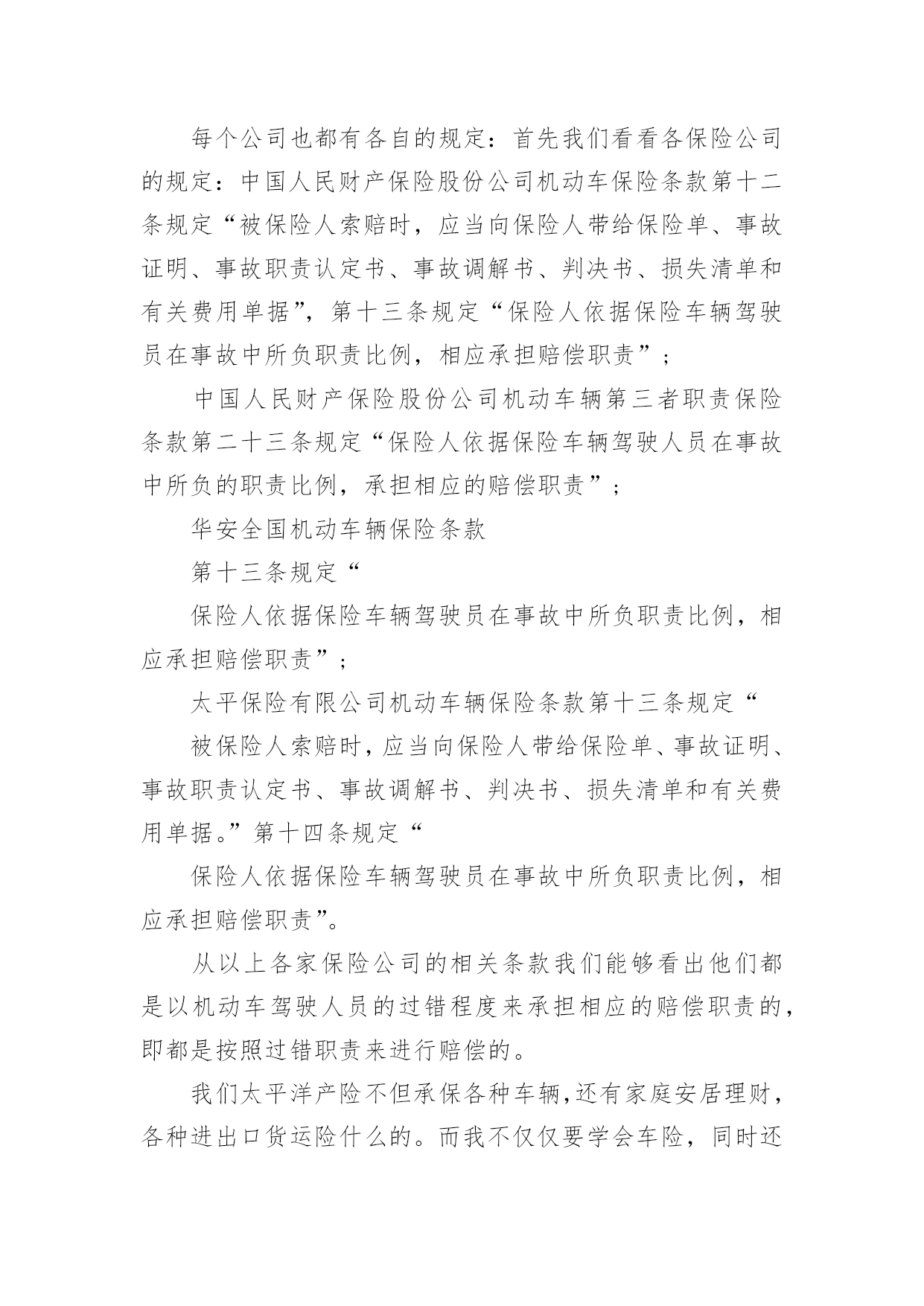 每个公司也都有各自的规定：首先我们看看各保险公司的规定：中国人民财产保险股份公司机动车保险条款第十二条规定“被保险人索赔时，应当向保险人带给保险单、事故证明、事故职责认定书、事故调解书、判决书、损失清单和有关费用单据”，第十三条规定“保险人依据保险车辆驾驶员在事故中所负职责比例，相应承担赔偿职责”；

中国人民财产保险股份公司机动车辆第三者职责保险条款第二十三条规定“保险人依据保险车辆驾驶人员在事故中所负的职责比例，承担相应的赔偿职责”；

华安全国机动车辆保险条款

第十三条规定“

保险人依据保险车辆驾驶员在事故中所负职责比例，相应承担赔偿职责”；

太平保险有限公司机动车辆保险条款第十三条规定“

被保险人索赔时，应当向保险人带给保险单、事故证明、事故职责认定书、事故调解书、判决书、损失清单和有关费用单据。”第十四条规定“

保险人依据保险车辆驾驶员在事故中所负职责比例，相应承担赔偿职责”。

从以上各家保险公司的相关条款我们能够看出他们都是以机动车驾驶人员的过错程度来承担相应的赔偿职责的，即都是按照过错职责来进行赔偿的。

我们太平洋产险不但承保各种车辆，还有家庭安居理财，各种进出口货运险什么的。而我不仅仅要学会车险，同时还